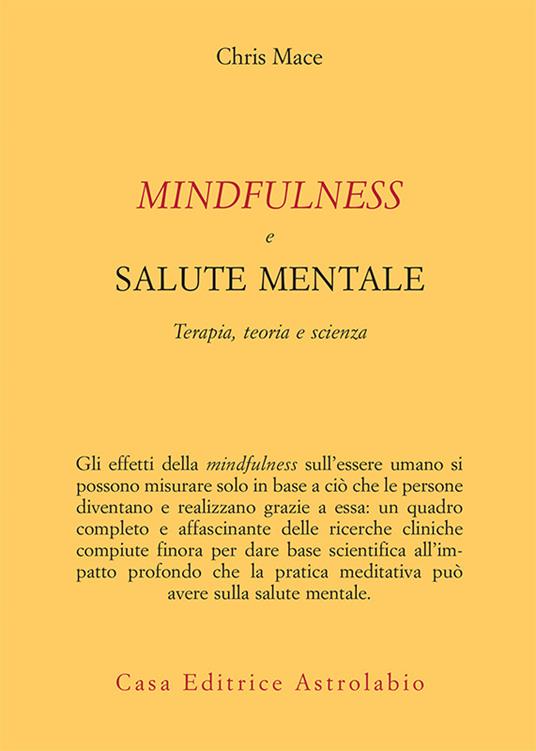 Chris Mace

MINDFULNESS
e
SALUTE MENTALE

Terapia, teoria e scienza

Gli effetti della mindfulness sull'essere umano si possono misurare solo in base a ciò che le persone diventano e realizzano grazie a essa: un quadro completo e affascinante delle ricerche cliniche compiute finora per dare base scientifica all'impatto profondo che la pratica meditativa può avere sulla salute mentale.

Casa Editrice Astrolabio